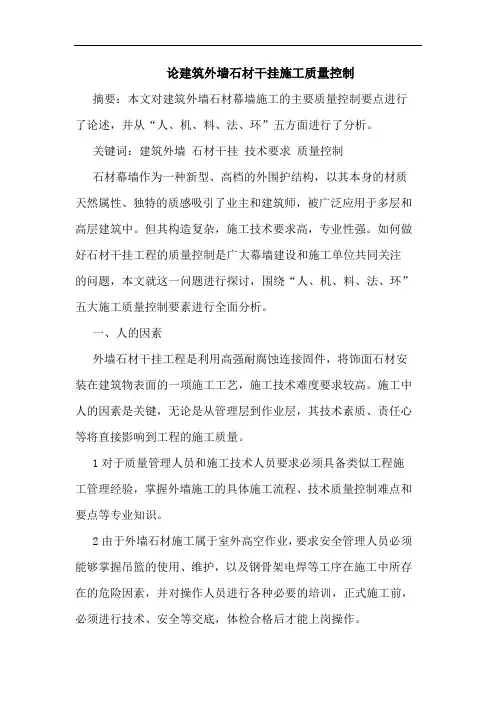 论建筑外墙石材干挂施工质量控制

摘要：本文对建筑外墙石材幕墙施工的主要质量控制要点进行了论述，并从“人、机、料、法、环”五方面进行了分析。

关键词：建筑外墙 石材干挂 技术要求 质量控制

石材幕墙作为一种新型、高档的外围护结构，以其本身的材质天然属性、独特的质感吸引了业主和建筑师，被广泛应用于多层和高层建筑中。但其构造复杂，施工技术要求高，专业性强。如何做好石材干挂工程的质量控制是广大幕墙建设和施工单位共同关注的问题，本文就这一问题进行探讨，围绕“人、机、料、法、环”五大施工质量控制要素进行全面分析。

一、人的因素

外墙石材干挂工程是利用高强耐腐蚀连接固件，将饰面石材安装在建筑物表面的一项施工工艺，施工技术难度要求较高。施工中人的因素是关键，无论是从管理层到作业层，其技术素质、责任心等将直接影响到工程的施工质量。

1 对于质量管理人员和施工技术人员要求必须具备类似工程施工管理经验，掌握外墙施工的具体施工流程、技术质量控制难点和要点等专业知识。

2 由于外墙石材施工属于室外高空作业，要求安全管理人员必须能够掌握吊篮的使用、维护，以及钢骨架电焊等工序在施工中所存在的危险因素，并对操作人员进行各种必要的培训，正式施工前，必须进行技术、安全等交底，体检合格后才能上岗操作。